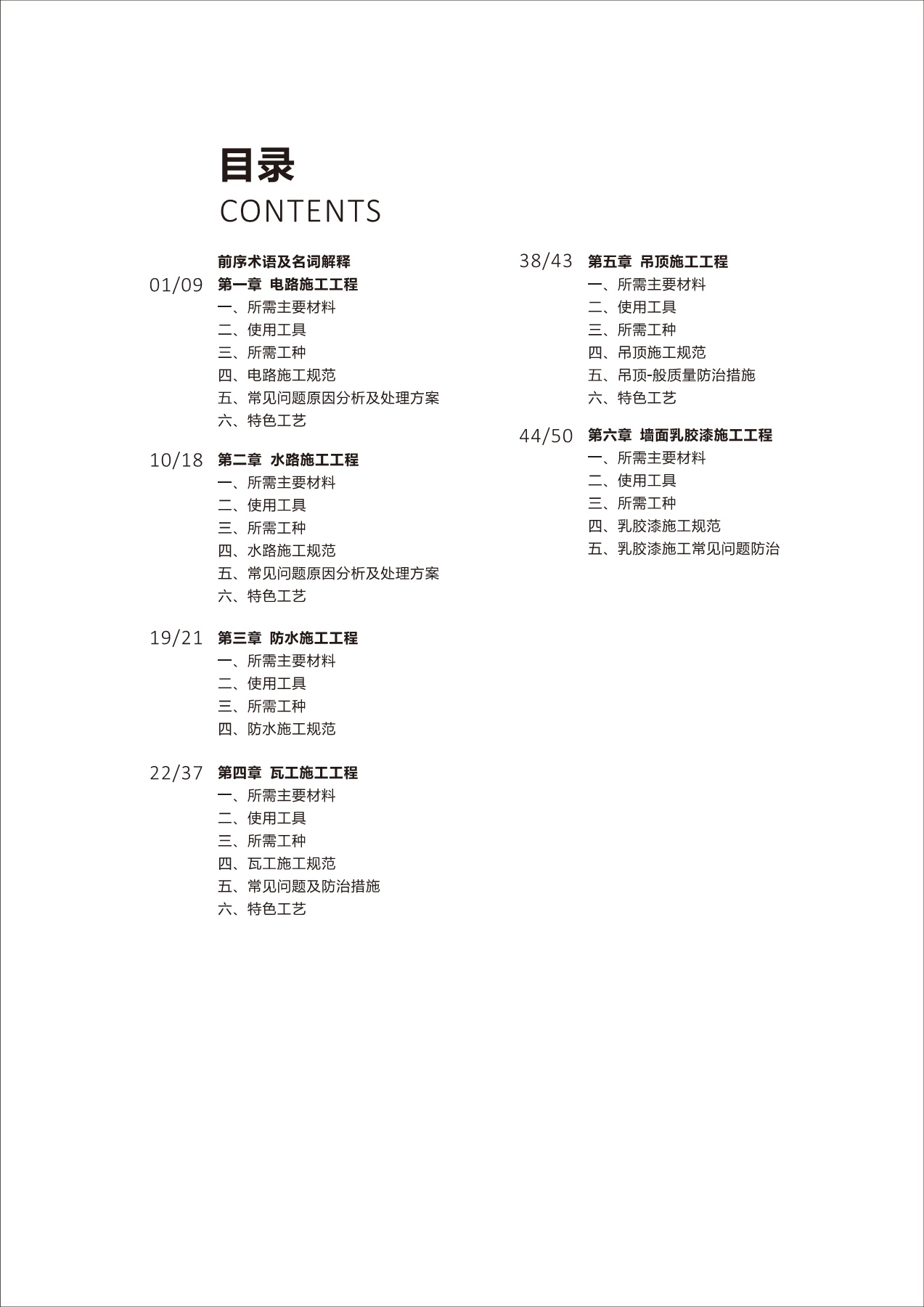 目录
CONTENTS

前序术语及名词解释
01/09 第一章 电路施工工程
一、所需主要材料
二、使用工具
三、所需工种
四、电路施工规范
五、常见问题原因分析及处理方案
六、特色工艺

10/18 第二章 水路施工工程
一、所需主要材料
二、使用工具
三、所需工种
四、水路施工规范
五、常见问题原因分析及处理方案
六、特色工艺

19/21 第三章 防水施工工程
一、所需主要材料
二、使用工具
三、所需工种
四、防水施工规范

22/37 第四章 瓦工施工工程
一、所需主要材料
二、使用工具
三、所需工种
四、瓦工施工规范
五、常见问题及防治措施
六、特色工艺

38/43 第五章 吊顶施工工程
一、所需主要材料
二、使用工具
三、所需工种
四、吊顶施工规范
五、吊顶-般质量防治措施
六、特色工艺

44/50 第六章 墙面乳胶漆施工工程
一、所需主要材料
二、使用工具
三、所需工种
四、乳胶漆施工规范
五、乳胶漆施工常见问题防治